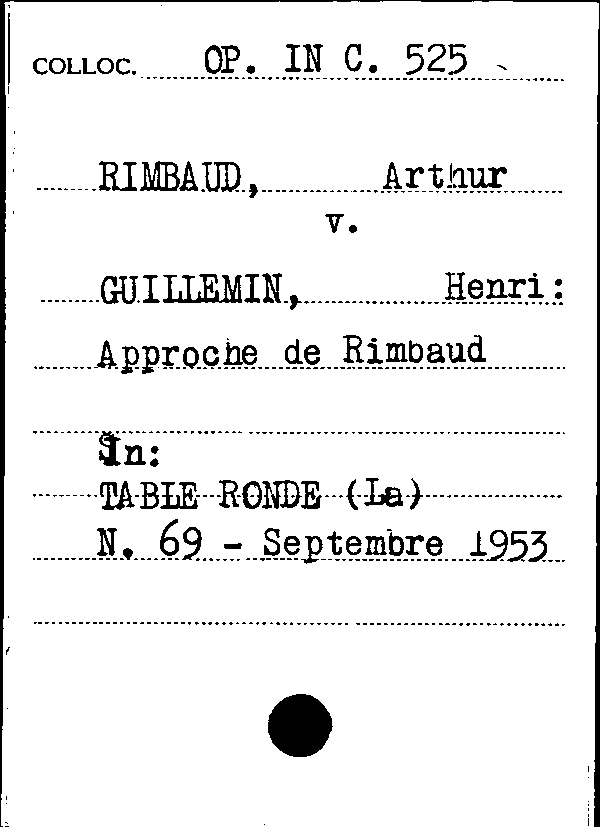 COLLOC. OP. IN C. 525

RIMBAUD, Arthur
v.
GUILLEMIN, Henri:
Approche de Rimbaud

In:
TABLE RONDE (La)
N. 69 - Septembre 1953